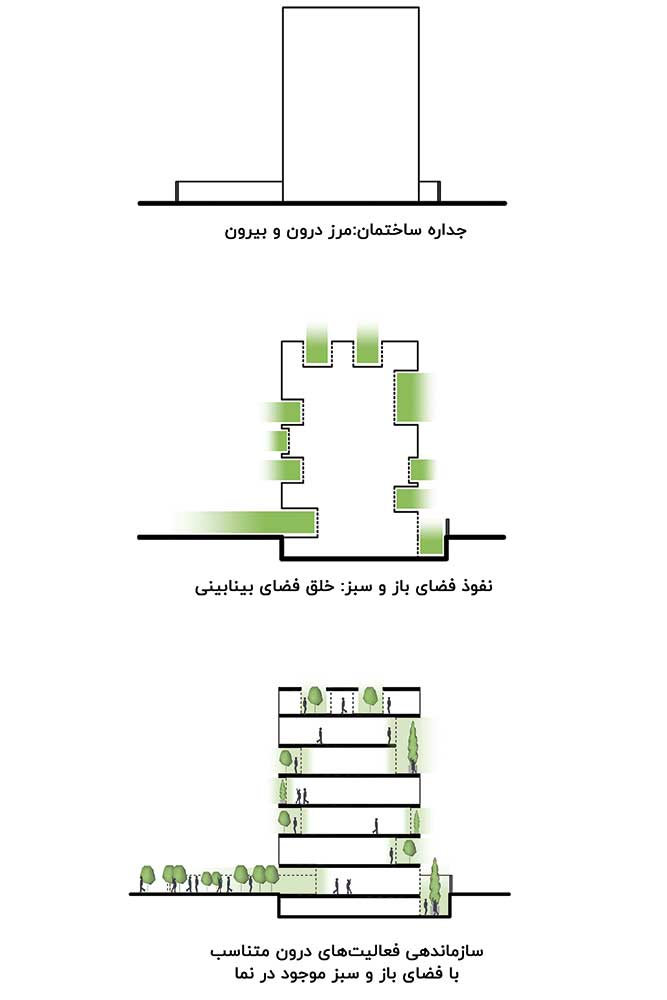 جداره ساختمان:مرز درون و بیرون

نفوذ فضای باز و سبز: خلق فضای بینابینی

سازماندهی فعالیت‌های درون متناسب
با فضای باز و سبز موجود در نما